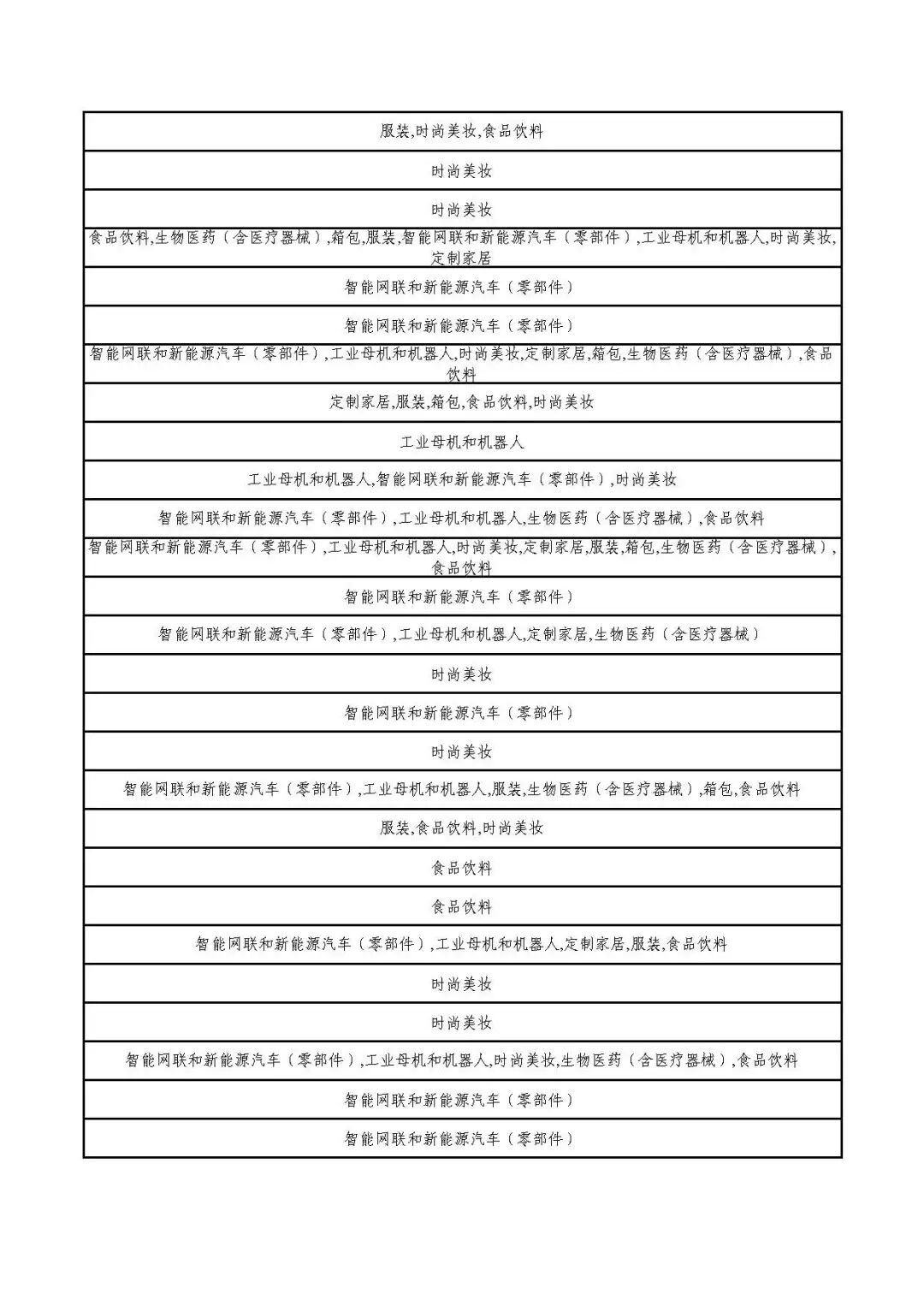 | 服装,时尚美妆,食品饮料 |
|---|
| 时尚美妆 |
| 时尚美妆 |
| 食品饮料,生物医药（含医疗器械）,箱包,服装,智能网联和新能源汽车（零部件）,工业母机和机器人,时尚美妆,定制家居 |
| 智能网联和新能源汽车（零部件） |
| 智能网联和新能源汽车（零部件） |
| 智能网联和新能源汽车（零部件）,工业母机和机器人,时尚美妆,定制家居,箱包,生物医药（含医疗器械）,食品饮料 |
| 定制家居,服装,箱包,食品饮料,时尚美妆 |
| 工业母机和机器人 |
| 工业母机和机器人,智能网联和新能源汽车（零部件）,时尚美妆 |
| 智能网联和新能源汽车（零部件）,工业母机和机器人,生物医药（含医疗器械）,食品饮料 |
| 智能网联和新能源汽车（零部件）,工业母机和机器人,时尚美妆,定制家居,服装,箱包,生物医药（含医疗器械）,食品饮料 |
| 智能网联和新能源汽车（零部件） |
| 智能网联和新能源汽车（零部件）,工业母机和机器人,定制家居,生物医药（含医疗器械） |
| 时尚美妆 |
| 智能网联和新能源汽车（零部件） |
| 时尚美妆 |
| 智能网联和新能源汽车（零部件）,工业母机和机器人,服装,生物医药（含医疗器械）,箱包,食品饮料 |
| 服装,食品饮料,时尚美妆 |
| 食品饮料 |
| 食品饮料 |
| 智能网联和新能源汽车（零部件）,工业母机和机器人,定制家居,服装,食品饮料 |
| 时尚美妆 |
| 时尚美妆 |
| 智能网联和新能源汽车（零部件）,工业母机和机器人,时尚美妆,生物医药（含医疗器械）,食品饮料 |
| 智能网联和新能源汽车（零部件） |
| 智能网联和新能源汽车（零部件） |